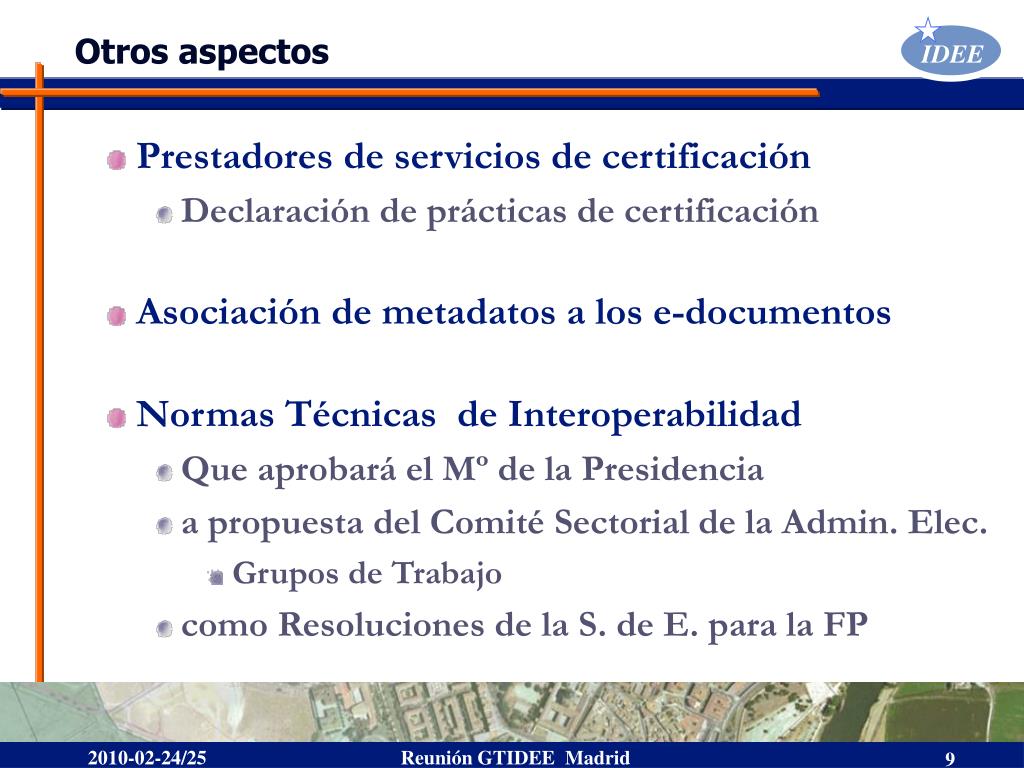 Otros aspectos

IDEE

Prestadores de servicios de certificación

Declaración de prácticas de certificación

Asociación de metadatos a los e-documentos

Normas Técnicas de Interoperabilidad

Que aprobará el Mº de la Presidencia

a propuesta del Comité Sectorial de la Admin. Elec.

Grupos de Trabajo

como Resoluciones de la S. de E. para la FP

2010-02-24/25 Reunión GTIDEE Madrid 9